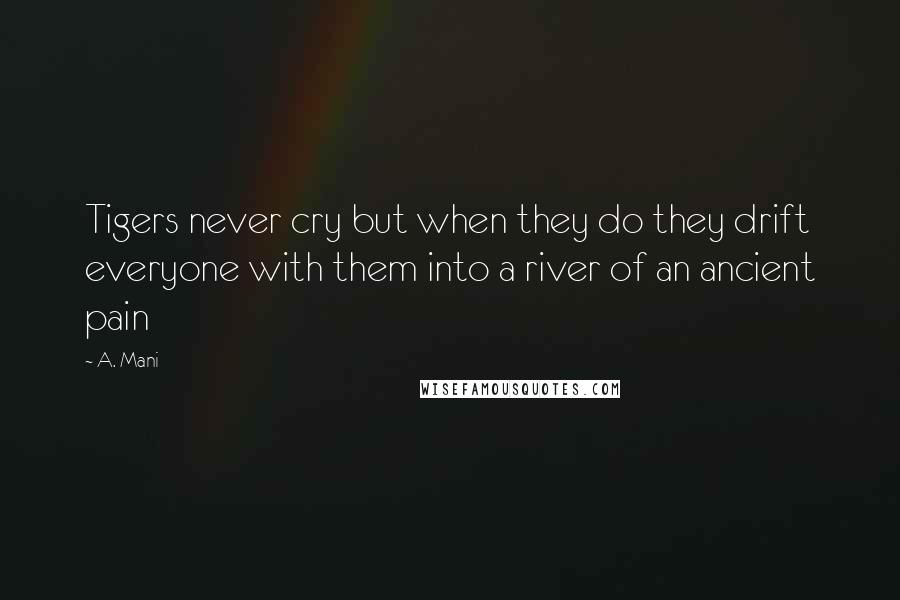 Tigers never cry but when they do they drift everyone with them into a river of an ancient pain

~ A. Mani

WISEFAMOUSQUOTES.COM